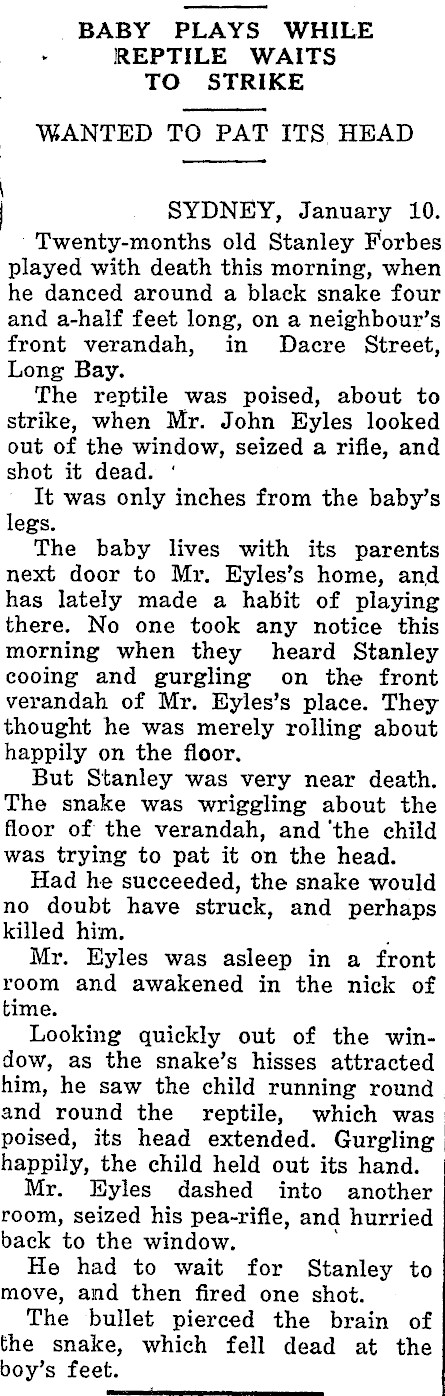 BABY PLAYS WHILE REPTILE WAITS TO STRIKE

WANTED TO PAT ITS HEAD

SYDNEY, January 10.

Twenty-months old Stanley Forbes played with death this morning, when he danced around a black snake four and a-half feet long, on a neighbour's front verandah, in Dacre Street, Long Bay.

The reptile was poised, about to strike, when Mr. John Eyles looked out of the window, seized a rifle, and shot it dead.

It was only inches from the baby's legs.

The baby lives with its parents next door to Mr. Eyles's home, and has lately made a habit of playing there. No one took any notice this morning when they heard Stanley cooing and gurgling on the front verandah of Mr. Eyles's place. They thought he was merely rolling about happily on the floor.

But Stanley was very near death. The snake was wriggling about the floor of the verandah, and the child was trying to pat it on the head.

Had he succeeded, the snake would no doubt have struck, and perhaps killed him.

Mr. Eyles was asleep in a front room and awakened in the nick of time.

Looking quickly out of the window, as the snake's hisses attracted him, he saw the child running round and round the reptile, which was poised, its head extended. Gurgling happily, the child held out its hand.

Mr. Eyles dashed into another room, seized his pea-rifle, and hurried back to the window.

He had to wait for Stanley to move, and then fired one shot.

The bullet pierced the brain of the snake, which fell dead at the boy's feet.